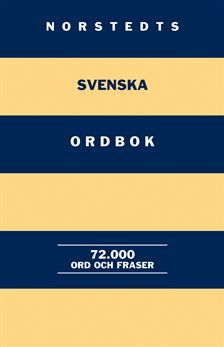 NORSTEDTS

SVENSKA

ORDBOK

72.000
ORD OCH FRASER